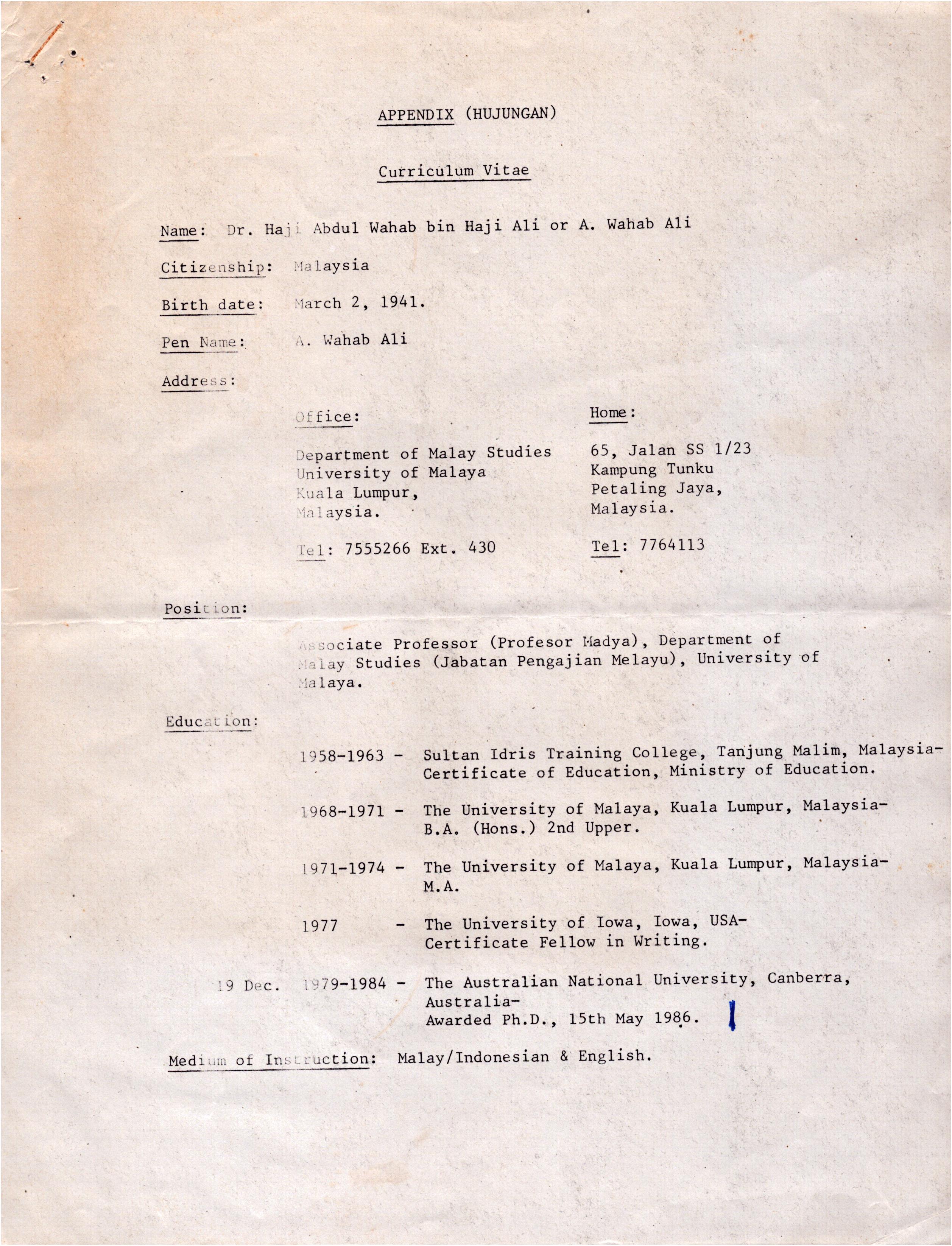 APPENDIX (HUJUNGAN)

Curriculum Vitae

Name: Dr. Haji Abdul Wahab bin Haji Ali or A. Wahab Ali

Citizenship: Malaysia

Birth date: March 2, 1941.

Pen Name: A. Wahab Ali

Address:

Office:

Department of Malay Studies
University of Malaya
Kuala Lumpur,
Malaysia.

Tel: 7555266 Ext. 430

Home:

65, Jalan SS 1/23
Kampung Tunku
Petaling Jaya,
Malaysia.

Tel: 7764113

Position:

Associate Professor (Profesor Madya), Department of Malay Studies (Jabatan Pengajian Melayu), University of Malaya.

Education:

1958-1963 - Sultan Idris Training College, Tanjung Malim, Malaysia- Certificate of Education, Ministry of Education.

1968-1971 - The University of Malaya, Kuala Lumpur, Malaysia- B.A. (Hons.) 2nd Upper.

1971-1974 - The University of Malaya, Kuala Lumpur, Malaysia- M.A.

1977 - The University of Iowa, Iowa, USA- Certificate Fellow in Writing.

19 Dec. 1979-1984 - The Australian National University, Canberra, Australia- Awarded Ph.D., 15th May 1986.

Medium of Instruction: Malay/Indonesian & English.